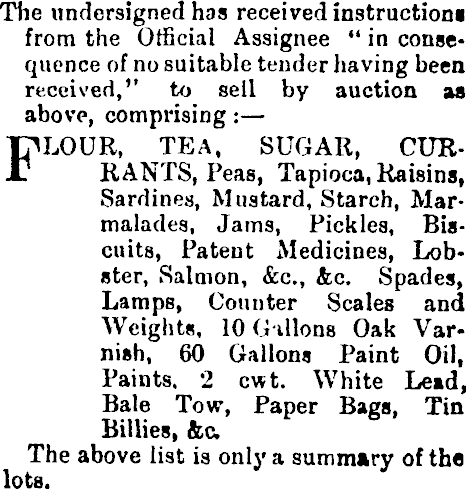 The undersigned has received instructions from the Official Assignee "in consequence of no suitable tender having been received," to sell by auction as above, comprising :—

FLOUR, TEA, SUGAR, CURRANTS, Peas, Tapioca, Raisins, Sardines, Mustard, Starch, Marmalades, Jams, Pickles, Biscuits, Patent Medicines, Lobster, Salmon, &c., &c. Spades, Lamps, Counter Scales and Weights, 10 Gallons Oak Varnish, 60 Gallons Paint Oil, Paints, 2 cwt. White Lead, Bale Tow, Paper Bags, Tin Billies, &c.

The above list is only a summary of the lots.